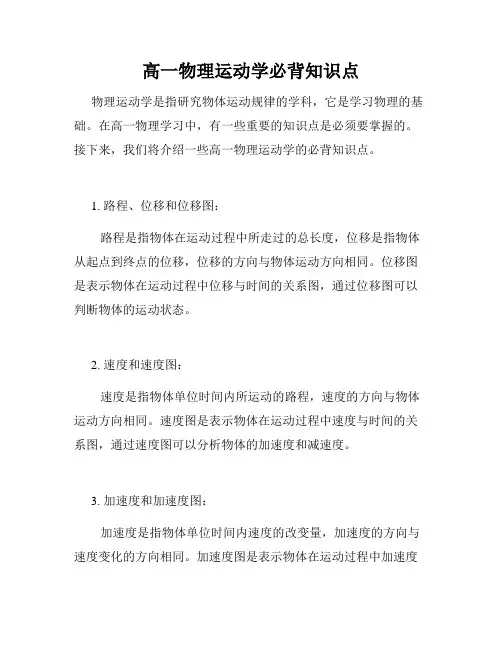 高一物理运动学必背知识点

物理运动学是指研究物体运动规律的学科，它是学习物理的基础。在高一物理学习中，有一些重要的知识点是必须要掌握的。接下来，我们将介绍一些高一物理运动学的必背知识点。

1. 路程、位移和位移图：

路程是指物体在运动过程中所走过的总长度，位移是指物体从起点到终点的位移，位移的方向与物体运动方向相同。位移图是表示物体在运动过程中位移与时间的关系图，通过位移图可以判断物体的运动状态。

2. 速度和速度图：

速度是指物体单位时间内所运动的路程，速度的方向与物体运动方向相同。速度图是表示物体在运动过程中速度与时间的关系图，通过速度图可以分析物体的加速度和减速度。

3. 加速度和加速度图：

加速度是指物体单位时间内速度的改变量，加速度的方向与速度变化的方向相同。加速度图是表示物体在运动过程中加速度